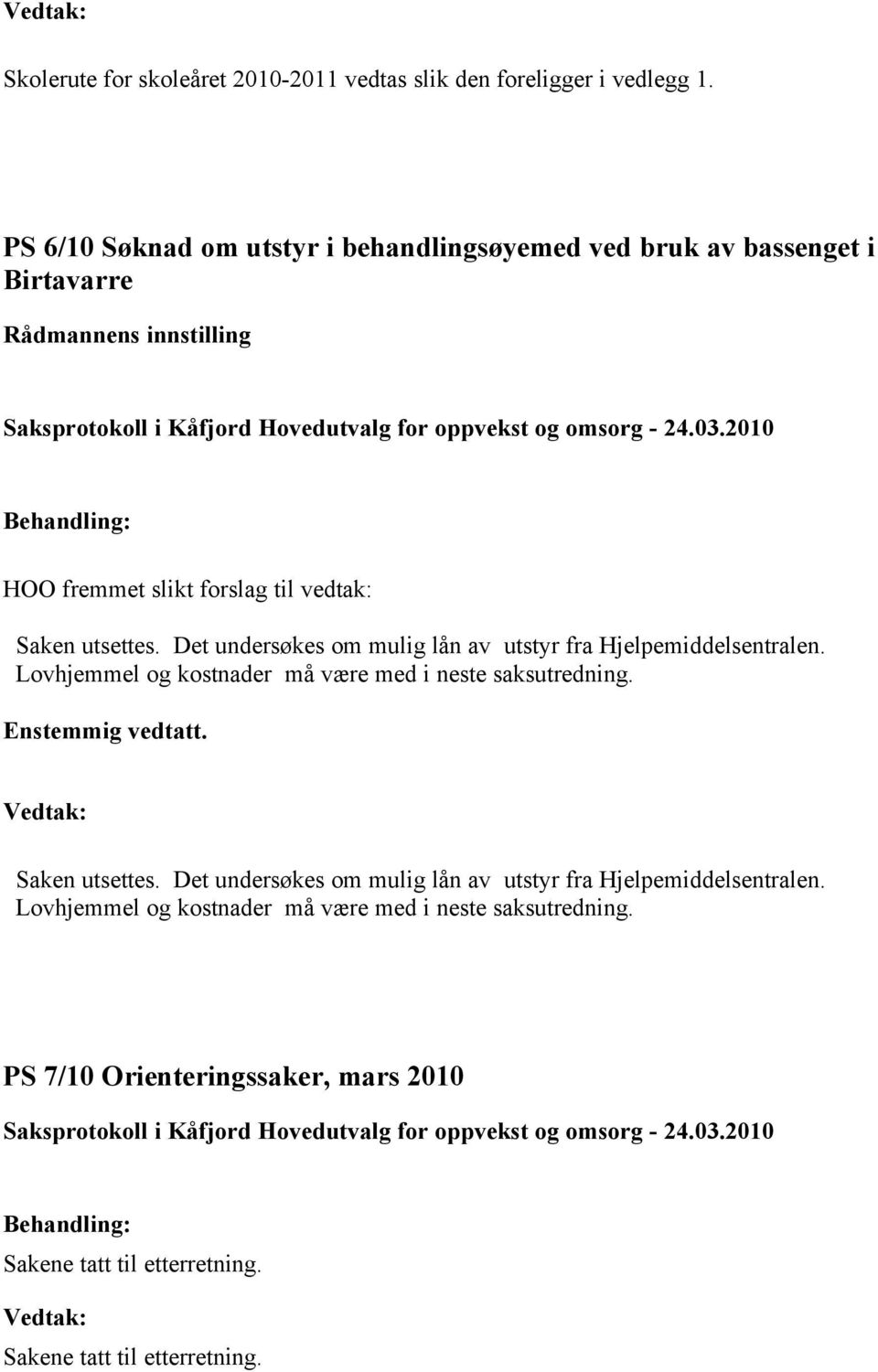 Vedtak:

Skolerute for skoleåret 2010-2011 vedtas slik den foreligger i vedlegg 1.

PS 6/10 Søknad om utstyr i behandlingsøyemed ved bruk av bassenget i Birtavarre

Rådmannens innstilling

Saksprotokoll i Kåfjord Hovedutvalg for oppvekst og omsorg - 24.03.2010

Behandling:

HOO fremmet slikt forslag til vedtak:

Saken utsettes. Det undersøkes om mulig lån av utstyr fra Hjelpemiddelsentralen. Lovhjemmel og kostnader må være med i neste saksutredning.

Enstemmig vedtatt.

Vedtak:

Saken utsettes. Det undersøkes om mulig lån av utstyr fra Hjelpemiddelsentralen. Lovhjemmel og kostnader må være med i neste saksutredning.

PS 7/10 Orienteringssaker, mars 2010

Saksprotokoll i Kåfjord Hovedutvalg for oppvekst og omsorg - 24.03.2010

Behandling:

Sakene tatt til etterretning.

Vedtak:

Sakene tatt til etterretning.